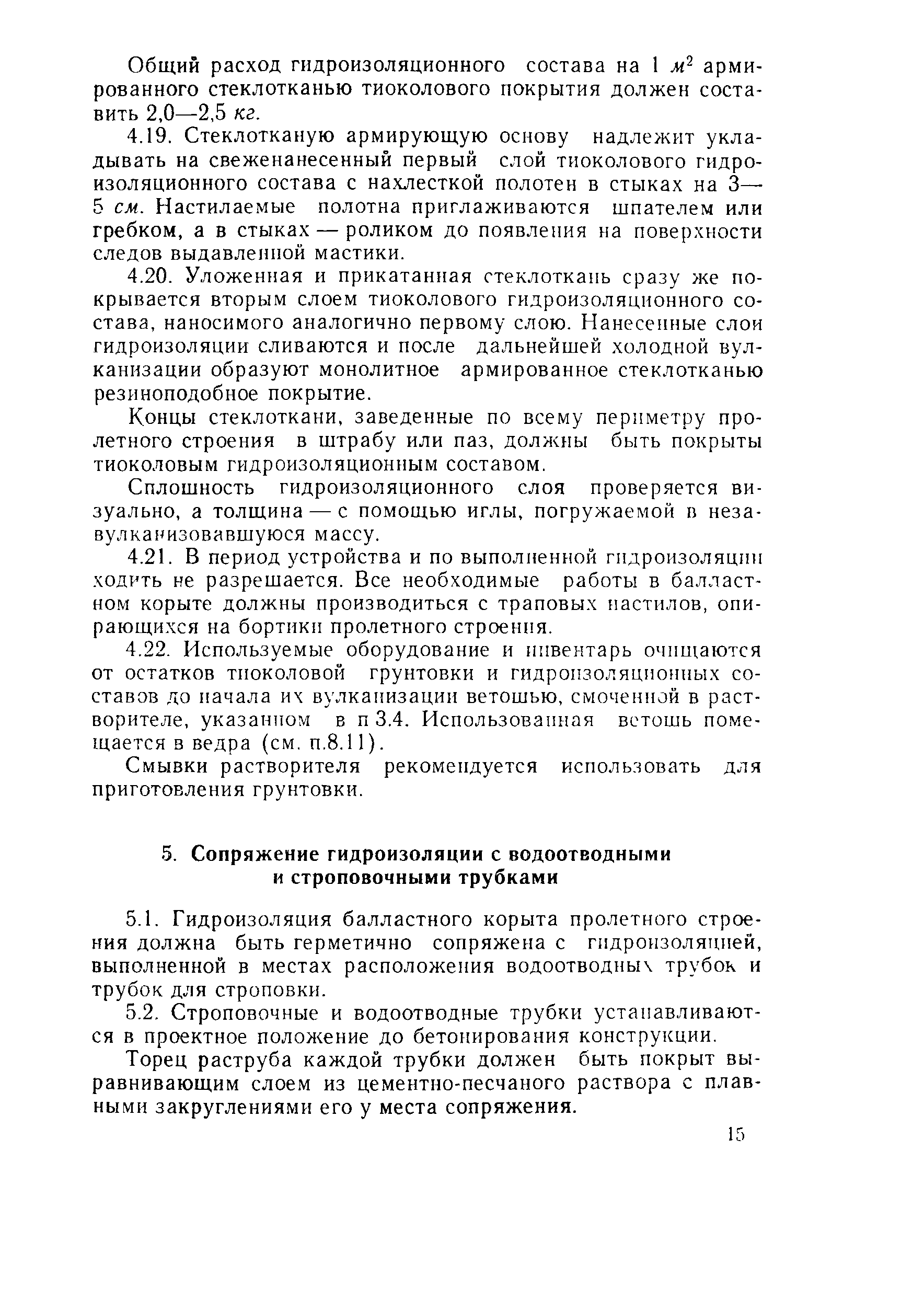 Общий расход гидроизоляционного состава на 1 $м^2$ армированного стеклотканью тиоколового покрытия должен составить 2,0—2,5 кг.

4.19. Стеклотканую армирующую основу надлежит укладывать на свеженанесенный первый слой тиоколового гидроизоляционного состава с нахлесткой полотен в стыках на 3—5 см. Настилаемые полотна приглаживаются шпателем или гребком, а в стыках — роликом до появления на поверхности следов выдавленной мастики.

4.20. Уложенная и прикатанная стеклоткань сразу же покрывается вторым слоем тиоколового гидроизоляционного состава, наносимого аналогично первому слою. Нанесенные слои гидроизоляции сливаются и после дальнейшей холодной вулканизации образуют монолитное армированное стеклотканью резиноподобное покрытие.

Концы стеклоткани, заведенные по всему периметру пролетного строения в штрабу или паз, должны быть покрыты тиоколовым гидроизоляционным составом.

Сплошность гидроизоляционного слоя проверяется визуально, а толщина — с помощью иглы, погружаемой в незавулканизовавшуюся массу.

4.21. В период устройства и по выполненной гидроизоляции ходить не разрешается. Все необходимые работы в балластном корыте должны производиться с траповых настилов, опирающихся на бортики пролетного строения.

4.22. Используемые оборудование и инвентарь очищаются от остатков тиоколовой грунтовки и гидроизоляционных составов до начала их вулканизации ветошью, смоченной в растворителе, указанном в п 3.4. Использованная ветошь помещается в ведра (см. п.8.11).

Смывки растворителя рекомендуется использовать для приготовления грунтовки.

5. Сопряжение гидроизоляции с водоотводными и строповочными трубками

5.1. Гидроизоляция балластного корыта пролетного строения должна быть герметично сопряжена с гидроизоляцией, выполненной в местах расположения водоотводных трубок и трубок для строповки.

5.2. Строповочные и водоотводные трубки устанавливаются в проектное положение до бетонирования конструкции.

Торец раструба каждой трубки должен быть покрыт выравнивающим слоем из цементно-песчаного раствора с плавными закруглениями его у места сопряжения.

15